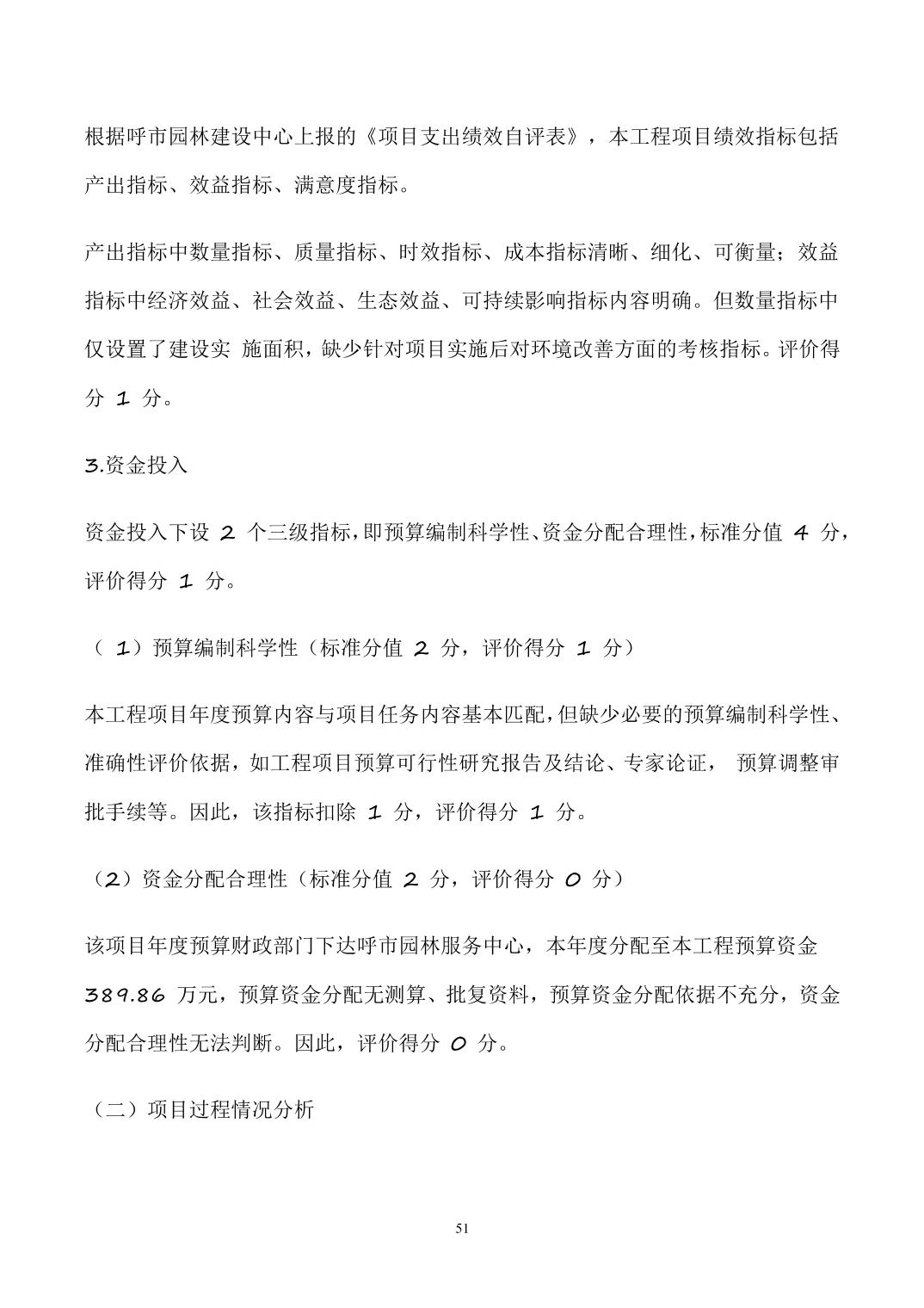 根据呼市园林建设中心上报的《项目支出绩效自评表》，本工程项目绩效指标包括产出指标、效益指标、满意度指标。

产出指标中数量指标、质量指标、时效指标、成本指标清晰、细化、可衡量；效益指标中经济效益、社会效益、生态效益、可持续影响指标内容明确。但数量指标中仅设置了建设实 施面积，缺少针对项目实施后对环境改善方面的考核指标。评价得分 1 分。

3.资金投入

资金投入下设 2 个三级指标，即预算编制科学性、资金分配合理性，标准分值 4 分，评价得分 1 分。

（ 1）预算编制科学性（标准分值 2 分，评价得分 1 分）

本工程项目年度预算内容与项目任务内容基本匹配，但缺少必要的预算编制科学性、准确性评价依据，如工程项目预算可行性研究报告及结论、专家论证， 预算调整审批手续等。因此，该指标扣除 1 分，评价得分 1 分。

（2）资金分配合理性（标准分值 2 分，评价得分 0 分）

该项目年度预算财政部门下达呼市园林服务中心，本年度分配至本工程预算资金 389.86 万元，预算资金分配无测算、批复资料，预算资金分配依据不充分，资金分配合理性无法判断。因此，评价得分 0 分。

（二）项目过程情况分析

51